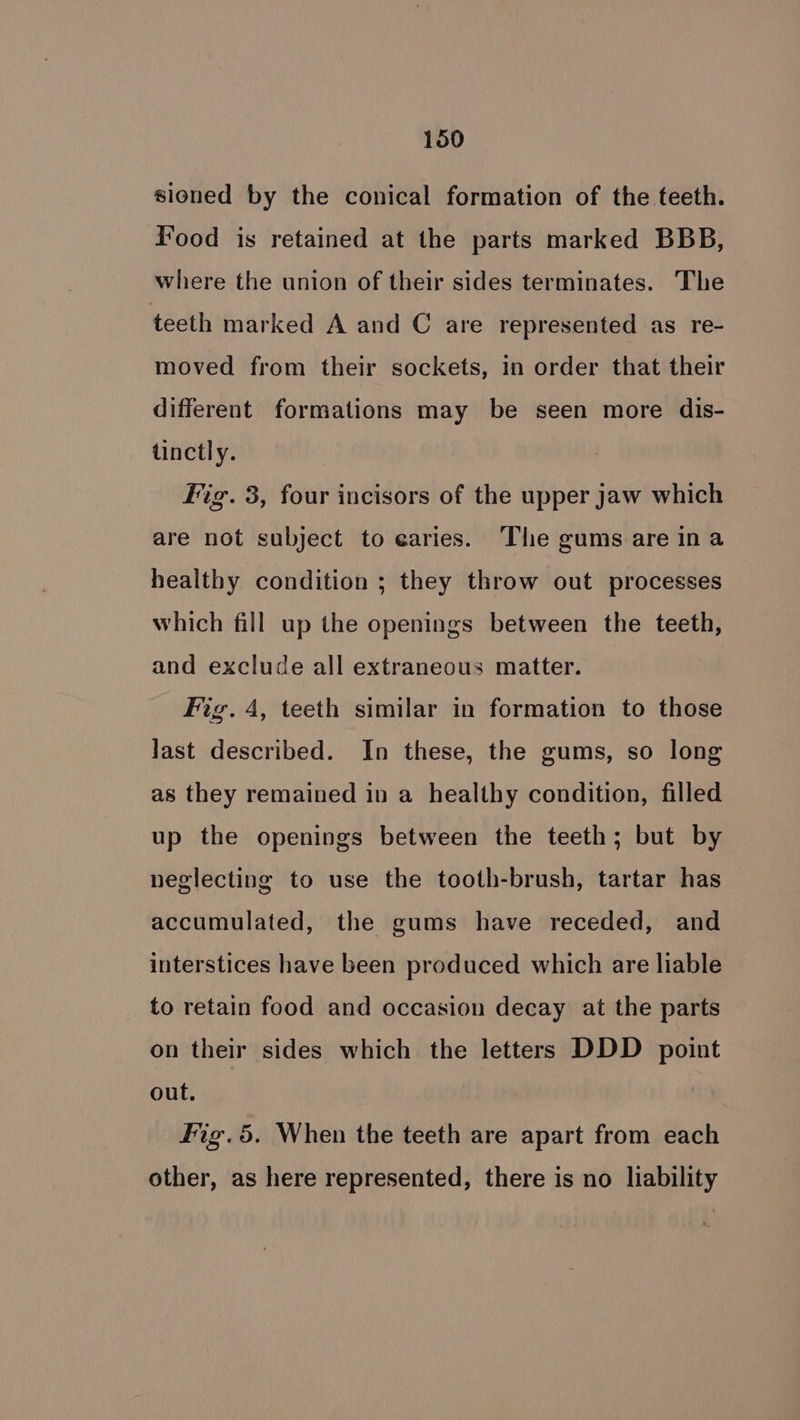 150

sioned by the conical formation of the teeth. Food is retained at the parts marked BBB, where the union of their sides terminates. The teeth marked A and C are represented as removed from their sockets, in order that their different formations may be seen more distinctly.

Fig. 3, four incisors of the upper jaw which are not subject to caries. The gums are in a healthy condition ; they throw out processes which fill up the openings between the teeth, and exclude all extraneous matter.

Fig. 4, teeth similar in formation to those last described. In these, the gums, so long as they remained in a healthy condition, filled up the openings between the teeth; but by neglecting to use the tooth-brush, tartar has accumulated, the gums have receded, and interstices have been produced which are liable to retain food and occasion decay at the parts on their sides which the letters DDD point out.

Fig. 5. When the teeth are apart from each other, as here represented, there is no liability